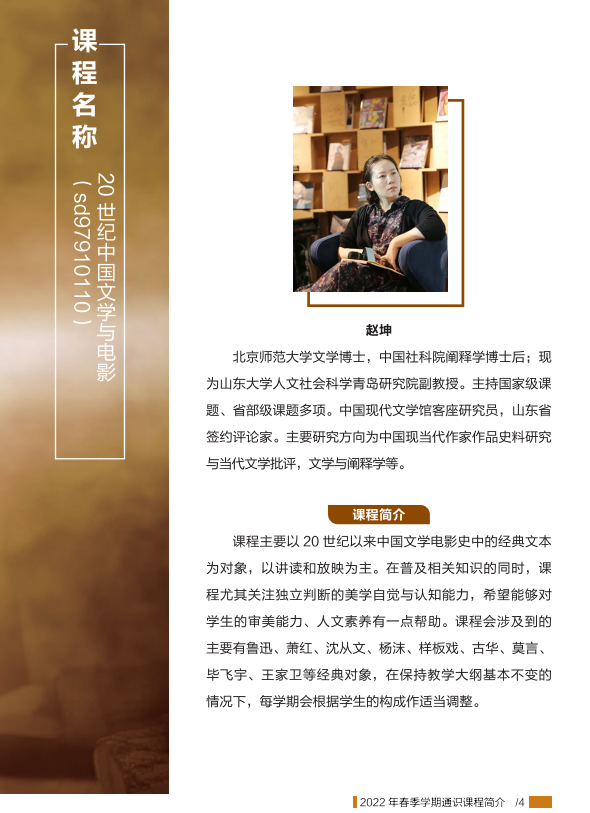 课程名称

20世纪中国文学与电影
（sd97910110）

赵坤

北京师范大学文学博士，中国社科院阐释学博士后；现为山东大学人文社会科学青岛研究院副教授。主持国家级课题、省部级课题多项。中国现代文学馆客座研究员，山东省签约评论家。主要研究方向为中国现当代作家作品史料研究与当代文学批评，文学与阐释学等。

课程简介

课程主要以20世纪以来中国文学电影史中的经典文本为对象，以讲读和放映为主。在普及相关知识的同时，课程尤其关注独立判断的美学自觉与认知能力，希望能够对学生的审美能力、人文素养有一点帮助。课程会涉及到的主要有鲁迅、萧红、沈从文、杨沫、样板戏、古华、莫言、毕飞宇、王家卫等经典对象，在保持教学大纲基本不变的情况下，每学期会根据学生的构成作适当调整。

2022年春季学期通识课程简介 /4